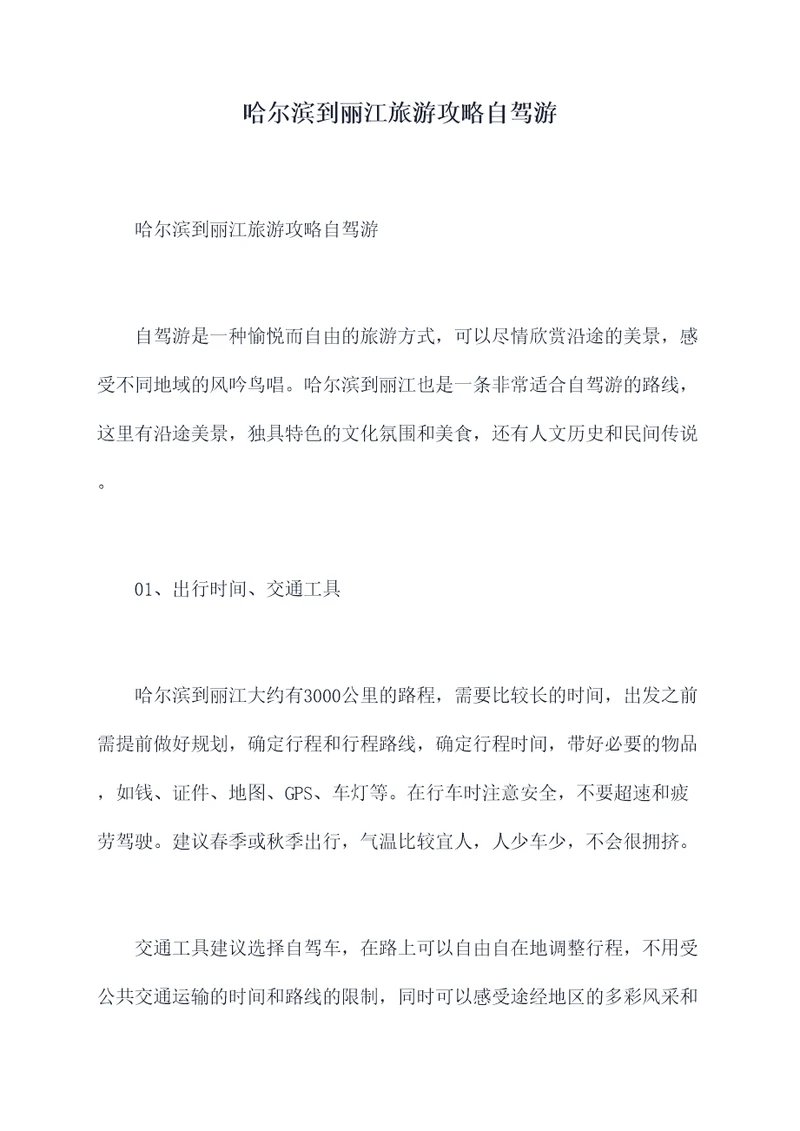 哈尔滨到丽江旅游攻略自驾游

哈尔滨到丽江旅游攻略自驾游

自驾游是一种愉悦而自由的旅游方式，可以尽情欣赏沿途的美景，感受不同地域的风吟鸟唱。哈尔滨到丽江也是一条非常适合自驾游的路线，这里有沿途美景，独具特色的文化氛围和美食，还有人文历史和民间传说。

01、出行时间、交通工具

哈尔滨到丽江大约有3000公里的路程，需要比较长的时间，出发之前需提前做好规划，确定行程和行程路线，确定行程时间，带好必要的物品，如钱、证件、地图、GPS、车灯等。在行车时注意安全，不要超速和疲劳驾驶。建议春季或秋季出行，气温比较宜人，人少车少，不会很拥挤。

交通工具建议选择自驾车，在路上可以自由自在地调整行程，不用受公共交通运输的时间和路线的限制，同时可以感受途经地区的多彩风采和